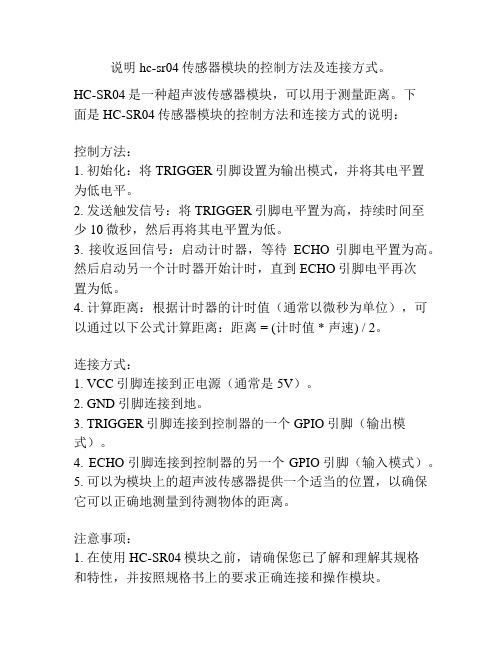 说明 hc-sr04 传感器模块的控制方法及连接方式。

HC-SR04 是一种超声波传感器模块，可以用于测量距离。下面是 HC-SR04 传感器模块的控制方法和连接方式的说明：

控制方法：
1. 初始化：将 TRIGGER 引脚设置为输出模式，并将其电平置为低电平。
2. 发送触发信号：将 TRIGGER 引脚电平置为高，持续时间至少 10 微秒，然后再将其电平置为低。
3. 接收返回信号：启动计时器，等待 ECHO 引脚电平置为高。然后启动另一个计时器开始计时，直到 ECHO 引脚电平再次置为低。
4. 计算距离：根据计时器的计时值（通常以微秒为单位），可以通过以下公式计算距离：距离 = (计时值 * 声速) / 2。

连接方式：
1. VCC 引脚连接到正电源（通常是 5V）。
2. GND 引脚连接到地。
3. TRIGGER 引脚连接到控制器的一个 GPIO 引脚（输出模式）。
4. ECHO 引脚连接到控制器的另一个 GPIO 引脚（输入模式）。
5. 可以为模块上的超声波传感器提供一个适当的位置，以确保它可以正确地测量到待测物体的距离。

注意事项：
1. 在使用 HC-SR04 模块之前，请确保您已了解和理解其规格和特性，并按照规格书上的要求正确连接和操作模块。